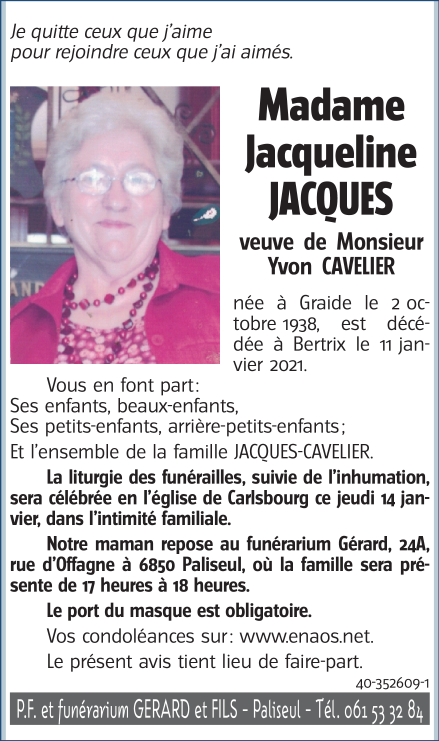 Je quitte ceux que j'aime
pour rejoindre ceux que j'ai aimés.

Madame
Jacqueline
JACQUES

veuve de Monsieur
Yvon CAVELIER

née à Graide le 2 octobre 1938, est décédée à Bertrix le 11 janvier 2021.

Vous en font part:
Ses enfants, beaux-enfants,
Ses petits-enfants, arrière-petits-enfants;
Et l'ensemble de la famille JACQUES-CAVELIER.

La liturgie des funérailles, suivie de l'inhumation, sera célébrée en l'église de Carlsbourg ce jeudi 14 janvier, dans l'intimité familiale.

Notre maman repose au funérarium Gérard, 24A, rue d'Offagne à 6850 Paliseul, où la famille sera présente de 17 heures à 18 heures.

Le port du masque est obligatoire.

Vos condoléances sur: www.enaos.net.

Le présent avis tient lieu de faire-part.

40-352609-1

P.F. et funérarium GERARD et FILS - Paliseul - Tél. 061 53 32 84